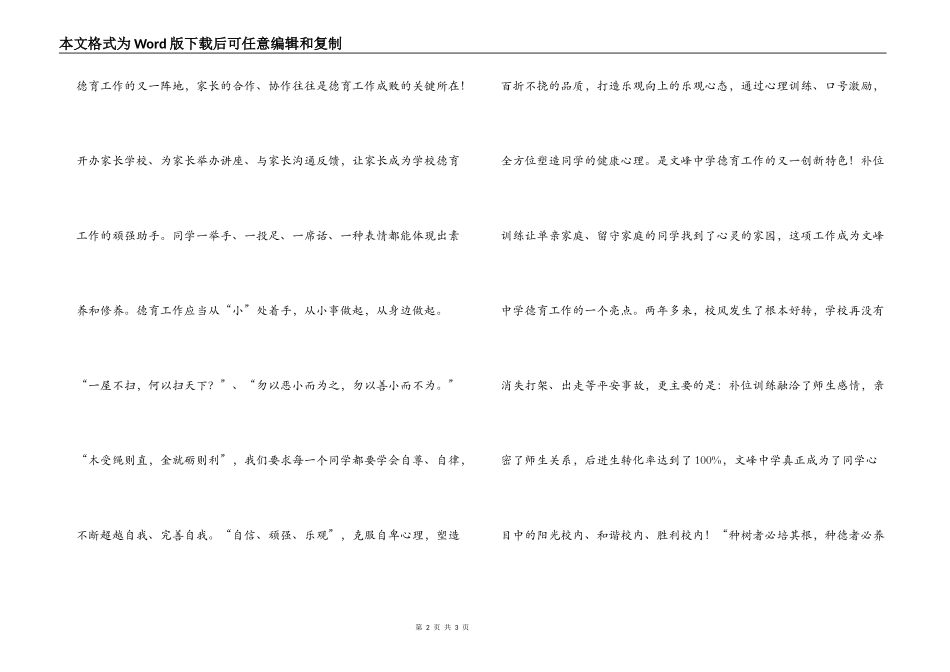 本文格式为Word版下载后可任意编辑和复制

德育工作的又一阵地，家长的合作、协作往往是德育工作成败的关键所在！开办家长学校、为家长举办讲座、与家长沟通反馈，让家长成为学校德育工作的顽强助手。同学一举手、一投足、一席话、一种表情都能体现出素养和修养。德育工作应当从“小”处着手，从小事做起，从身边做起。“一屋不扫，何以扫天下？”、“勿以恶小而为之，勿以善小而不为。”“木受绳则直，金就砺则利”，我们要求每一个同学都要学会自尊、自律，不断超越自我、完善自我。“自信、顽强、乐观”，克服自卑心理，塑造

百折不挠的品质，打造乐观向上的乐观心态，通过心理训练、口号激励，全方位塑造同学的健康心理。是文峰中学德育工作的又一创新特色！补位训练让单亲家庭、留守家庭的同学找到了心灵的家园，这项工作成为文峰中学德育工作的一个亮点。两年多来，校风发生了根本好转，学校再没有消失打架、出走等平安事故，更主要的是：补位训练融洽了师生感情，亲密了师生关系，后进生转化率达到了100%，文峰中学真正成为了同学心目中的阳光校内、和谐校内、胜利校内！“种树者必培其根，种德者必养

第 2 页 共 3 页